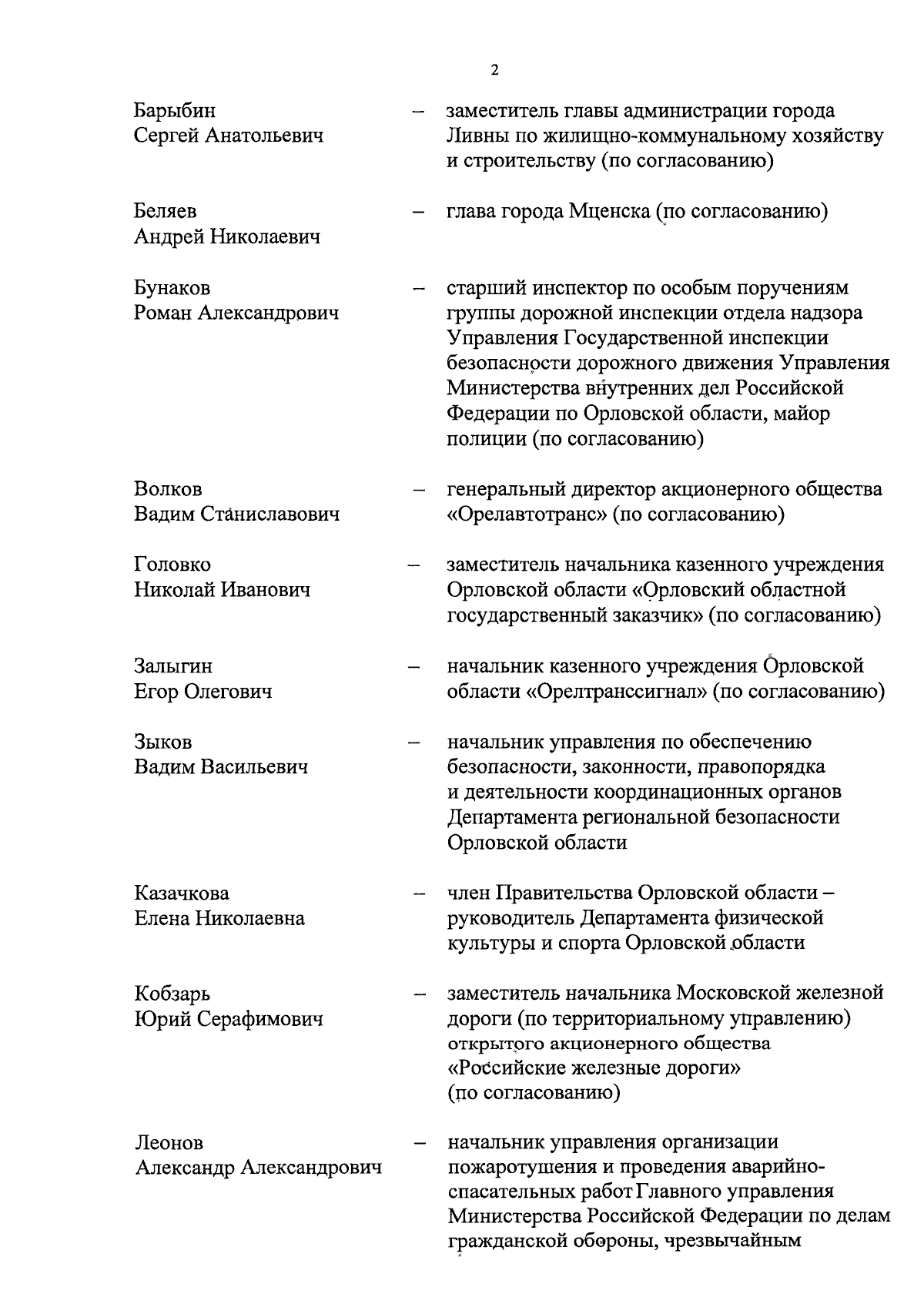 2

Барыбин
Сергей Анатольевич

– заместитель главы администрации города Ливны по жилищно-коммунальному хозяйству и строительству (по согласованию)

Беляев
Андрей Николаевич

– глава города Мценска (по согласованию)

Бунаков
Роман Александрович

– старший инспектор по особым поручениям группы дорожной инспекции отдела надзора Управления Государственной инспекции безопасности дорожного движения Управления Министерства внутренних дел Российской Федерации по Орловской области, майор полиции (по согласованию)

Волков
Вадим Станиславович

– генеральный директор акционерного общества «Орелавтотранс» (по согласованию)

Головко
Николай Иванович

– заместитель начальника казенного учреждения Орловской области «Орловский областной государственный заказчик» (по согласованию)

Залыгин
Егор Олегович

– начальник казенного учреждения Орловской области «Орелтранссигнал» (по согласованию)

Зыков
Вадим Васильевич

– начальник управления по обеспечению безопасности, законности, правопорядка и деятельности координационных органов Департамента региональной безопасности Орловской области

Казачкова
Елена Николаевна

– член Правительства Орловской области – руководитель Департамента физической культуры и спорта Орловской области

Кобзарь
Юрий Серафимович

– заместитель начальника Московской железной дороги (по территориальному управлению) открытого акционерного общества «Российские железные дороги» (по согласованию)

Леонов
Александр Александрович

– начальник управления организации пожаротушения и проведения аварийно-спасательных работ Главного управления Министерства Российской Федерации по делам гражданской обороны, чрезвычайным